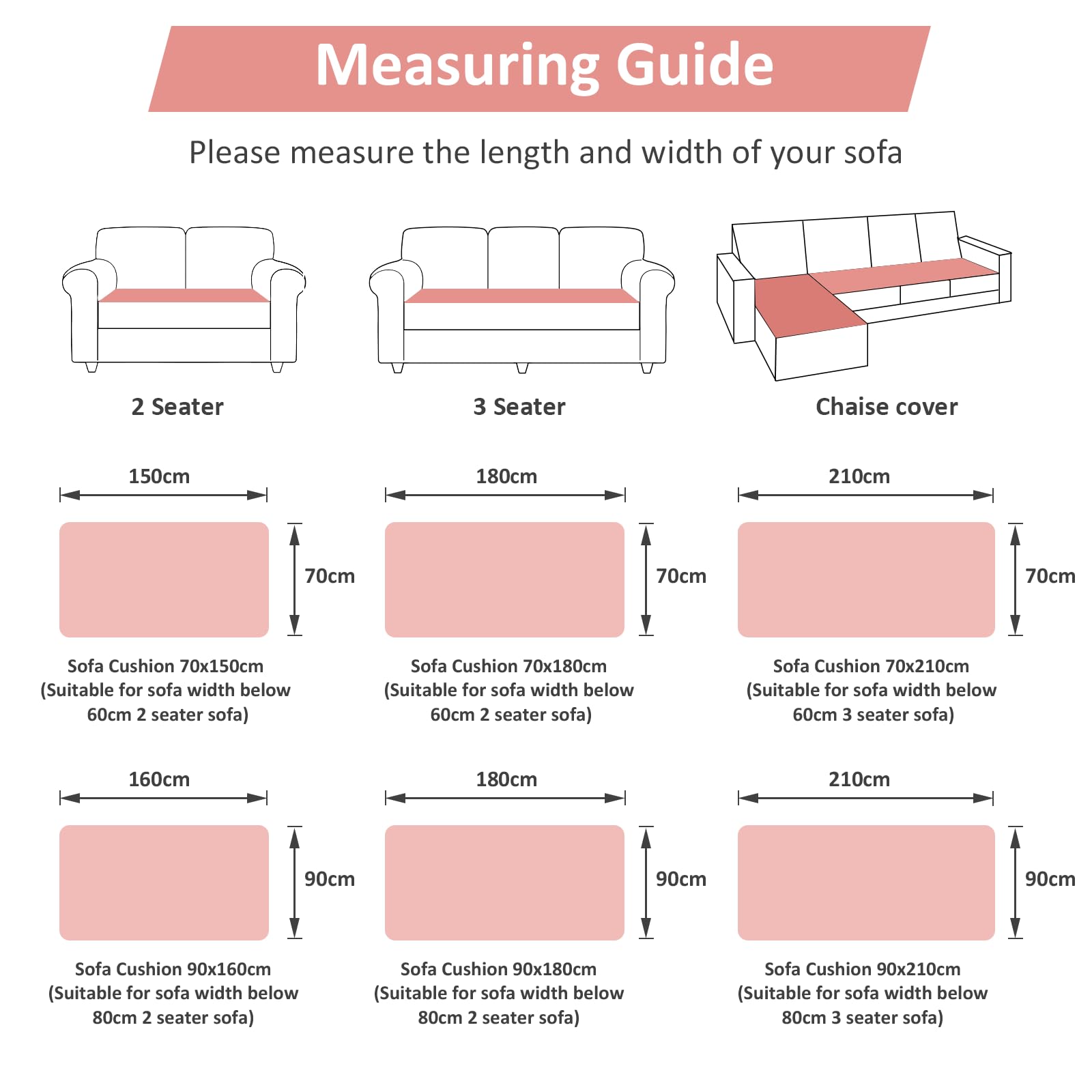 Measuring Guide

Please measure the length and width of your sofa

2 Seater

3 Seater

Chaise cover

150cm

70cm

Sofa Cushion 70x150cm (Suitable for sofa width below 60cm 2 seater sofa)

180cm

70cm

Sofa Cushion 70x180cm (Suitable for sofa width below 60cm 2 seater sofa)

210cm

70cm

Sofa Cushion 70x210cm (Suitable for sofa width below 60cm 3 seater sofa)

160cm

90cm

Sofa Cushion 90x160cm (Suitable for sofa width below 80cm 2 seater sofa)

180cm

90cm

Sofa Cushion 90x180cm (Suitable for sofa width below 80cm 2 seater sofa)

210cm

90cm

Sofa Cushion 90x210cm (Suitable for sofa width below 80cm 3 seater sofa)